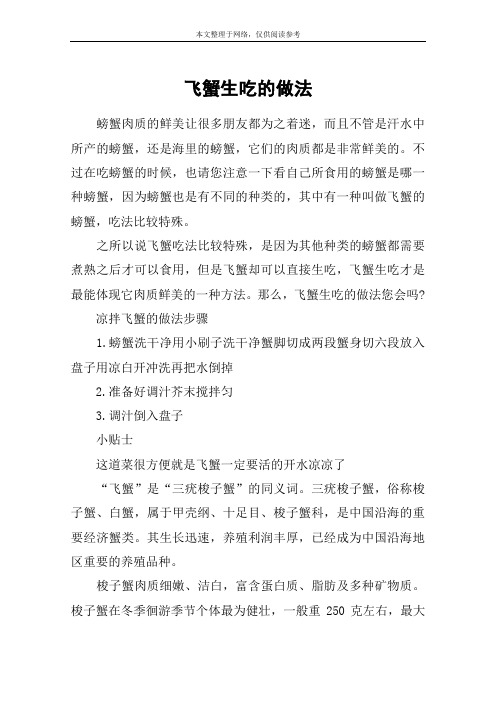 本文整理于网络，仅供阅读参考

飞蟹生吃的做法

螃蟹肉质的鲜美让很多朋友都为之着迷，而且不管是汗水中所产的螃蟹，还是海里的螃蟹，它们的肉质都是非常鲜美的。不过在吃螃蟹的时候，也请您注意一下看自己所食用的螃蟹是哪一种螃蟹，因为螃蟹也是有不同的种类的，其中有一种叫做飞蟹的螃蟹，吃法比较特殊。

之所以说飞蟹吃法比较特殊，是因为其他种类的螃蟹都需要煮熟之后才可以食用，但是飞蟹却可以直接生吃，飞蟹生吃才是最能体现它肉质鲜美的一种方法。那么，飞蟹生吃的做法您会吗?

凉拌飞蟹的做法步骤

1.螃蟹洗干净用小刷子洗干净蟹脚切成两段蟹身切六段放入盘子用凉白开冲洗再把水倒掉

2.准备好调汁芥末搅拌匀

3.调汁倒入盘子

小贴士

这道菜很方便就是飞蟹一定要活的开水凉凉了

“飞蟹”是“三疣梭子蟹”的同义词。三疣梭子蟹，俗称梭子蟹、白蟹，属于甲壳纲、十足目、梭子蟹科，是中国沿海的重要经济蟹类。其生长迅速，养殖利润丰厚，已经成为中国沿海地区重要的养殖品种。

梭子蟹肉质细嫩、洁白，富含蛋白质、脂肪及多种矿物质。梭子蟹在冬季徊游季节个体最为健壮，一般重 250 克左右，最大